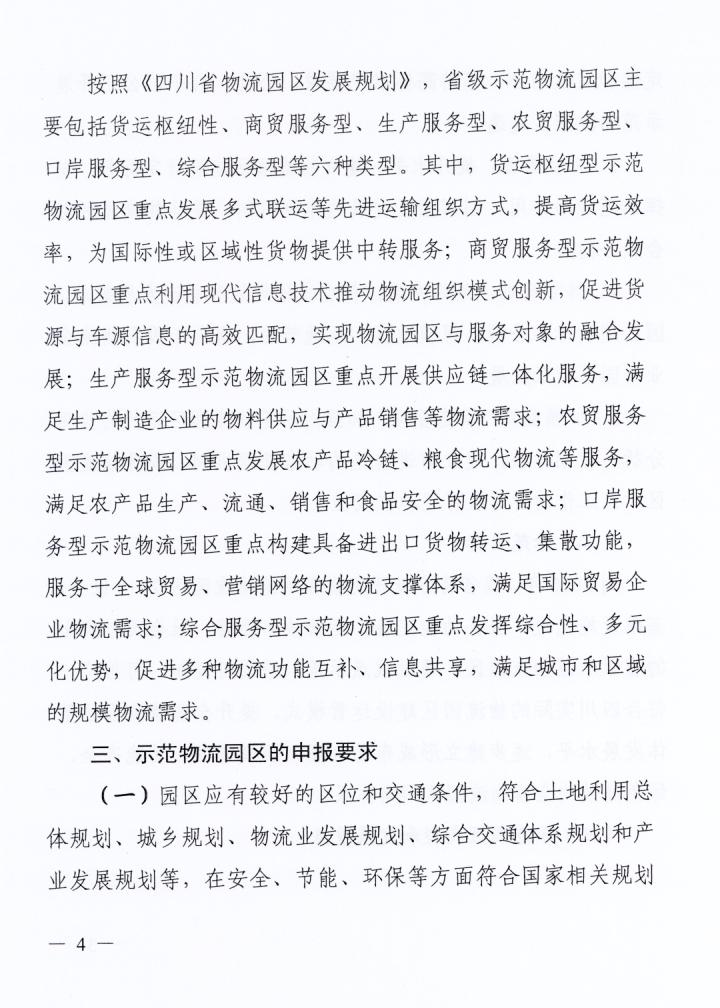 按照《四川省物流园区发展规划》，省级示范物流园区主要包括货运枢纽性、商贸服务型、生产服务型、农贸服务型、口岸服务型、综合服务型等六种类型。其中，货运枢纽型示范物流园区重点发展多式联运等先进运输组织方式，提高货运效率，为国际性或区域性货物提供中转服务；商贸服务型示范物流园区重点利用现代信息技术推动物流组织模式创新，促进货源与车源信息的高效匹配，实现物流园区与服务对象的融合发展；生产服务型示范物流园区重点开展供应链一体化服务，满足生产制造企业的物料供应与产品销售等物流需求；农贸服务型示范物流园区重点发展农产品冷链、粮食现代物流等服务，满足农产品生产、流通、销售和食品安全的物流需求；口岸服务型示范物流园区重点构建具备进出口货物转运、集散功能，服务于全球贸易、营销网络的物流支撑体系，满足国际贸易企业物流需求；综合服务型示范物流园区重点发挥综合性、多元化优势，促进多种物流功能互补、信息共享，满足城市和区域的规模物流需求。

三、示范物流园区的申报要求

（一）园区应有较好的区位和交通条件，符合土地利用总体规划、城乡规划、物流业发展规划、综合交通体系规划和产业发展规划等，在安全、节能、环保等方面符合国家相关规划

— 4 —